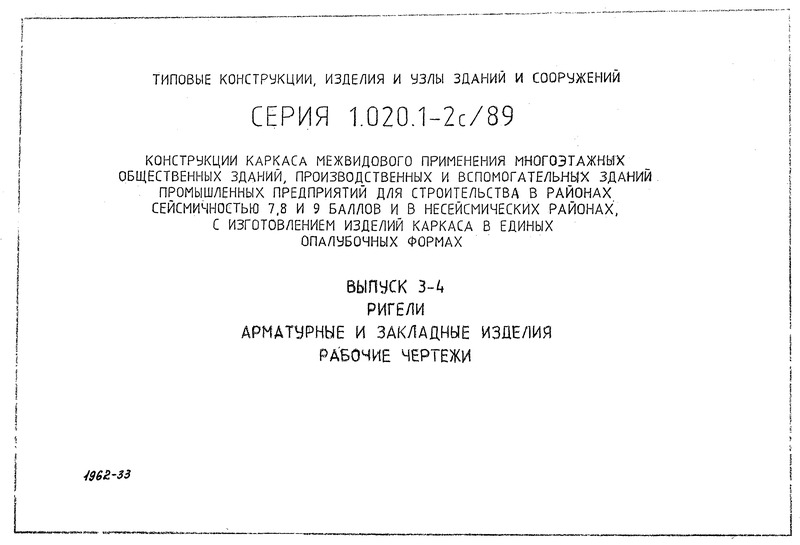 ТИПОВЫЕ КОНСТРУКЦИИ, ИЗДЕЛИЯ И УЗЛЫ ЗДАНИЙ И СООРУЖЕНИЙ

СЕРИЯ 1.020.1-2с/89

КОНСТРУКЦИИ КАРКАСА МЕЖВИДОВОГО ПРИМЕНЕНИЯ МНОГОЭТАЖНЫХ ОБЩЕСТВЕННЫХ ЗДАНИЙ, ПРОИЗВОДСТВЕННЫХ И ВСПОМОГАТЕЛЬНЫХ ЗДАНИЙ ПРОМЫШЛЕННЫХ ПРЕДПРИЯТИЙ ДЛЯ СТРОИТЕЛЬСТВА В РАЙОНАХ СЕЙСМИЧНОСТЬЮ 7,8 И 9 БАЛЛОВ И В НЕСЕЙСМИЧЕСКИХ РАЙОНАХ, С ИЗГОТОВЛЕНИЕМ ИЗДЕЛИЙ КАРКАСА В ЕДИНЫХ ОПАЛУБОЧНЫХ ФОРМАХ

ВЫПУСК 3-4
РИГЕЛИ
АРМАТУРНЫЕ И ЗАКЛАДНЫЕ ИЗДЕЛИЯ
РАБОЧИЕ ЧЕРТЕЖИ

1962-33